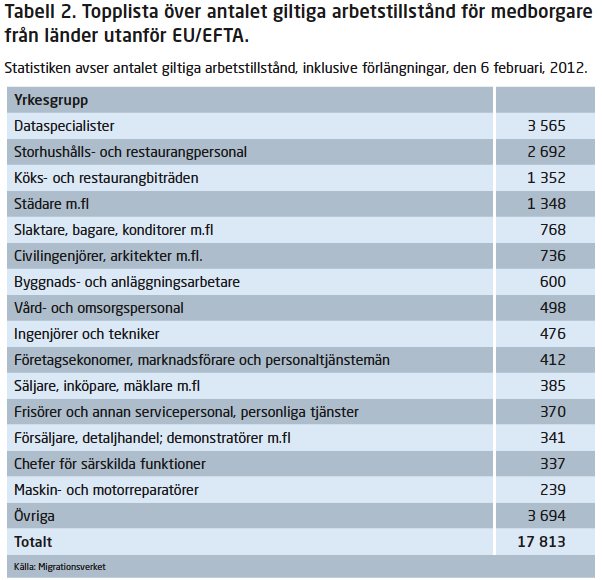 Tabell 2. Topplista över antalet giltiga arbetstillstånd för medborgare från länder utanför EU/EFTA.

Statistiken avser antalet giltiga arbetstillstånd, inklusive förlängningar, den 6 februari, 2012.

| Yrkesgrupp | |
|---|---|
| Dataspecialister | 3 565 |
| Storhushålls- och restaurangpersonal | 2 692 |
| Köks- och restaurangbiträden | 1 352 |
| Städare m.fl | 1 348 |
| Slaktare, bagare, konditorer m.fl | 768 |
| Civilingenjörer, arkitekter m.fl. | 736 |
| Byggnads- och anläggningsarbetare | 600 |
| Vård- och omsorgspersonal | 498 |
| Ingenjörer och tekniker | 476 |
| Företagsekonomer, marknadsförare och personaltjänstemän | 412 |
| Säljare, inköpare, mäklare m.fl | 385 |
| Frisörer och annan servicepersonal, personliga tjänster | 370 |
| Försäljare, detaljhandel; demonstratörer m.fl | 341 |
| Chefer för särskilda funktioner | 337 |
| Maskin- och motorreparatörer | 239 |
| Övriga | 3 694 |
| Totalt | 17 813 |

Källa: Migrationsverket